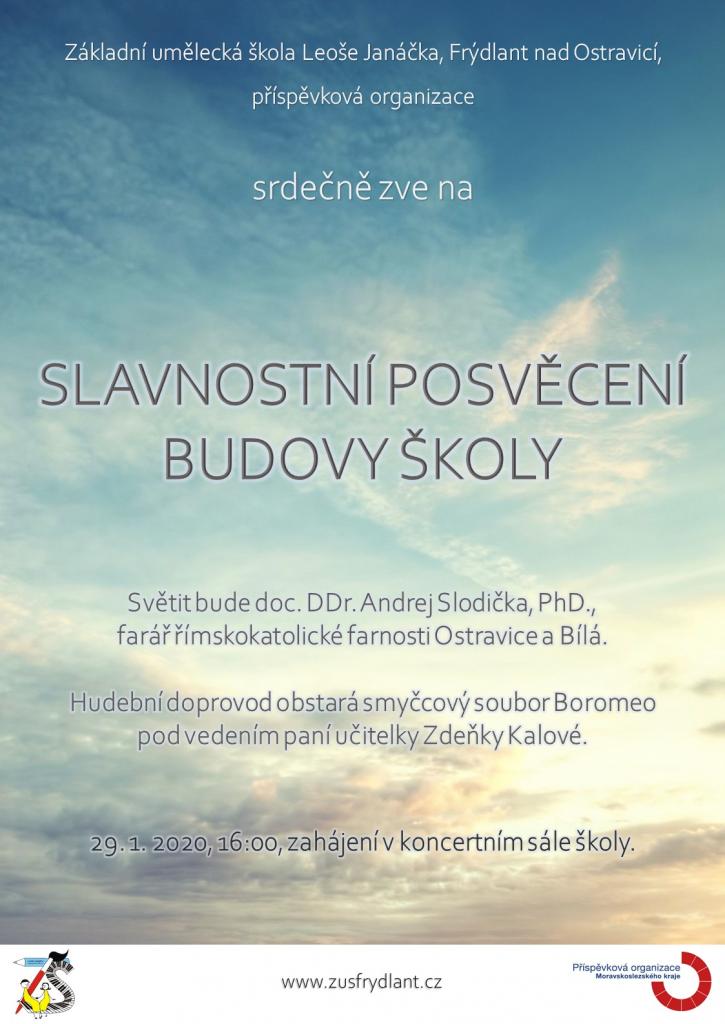 Základní umělecká škola Leoše Janáčka, Frýdlant nad Ostravicí, příspěvková organizace

srdečně zve na

SLAVNOSTNÍ POSVĚCENÍ BUDOVY ŠKOLY

Světit bude doc. DDr. Andrej Slodička, PhD., farář římskokatolické farnosti Ostravice a Bílá.

Hudební doprovod obstará smyčcový soubor Boromeo pod vedením paní učitelky Zdeňky Kalové.

29. 1. 2020, 16:00, zahájení v koncertním sále školy.

www.zusfrydlant.cz

Příspěvková organizace
Moravskoslezského kraje